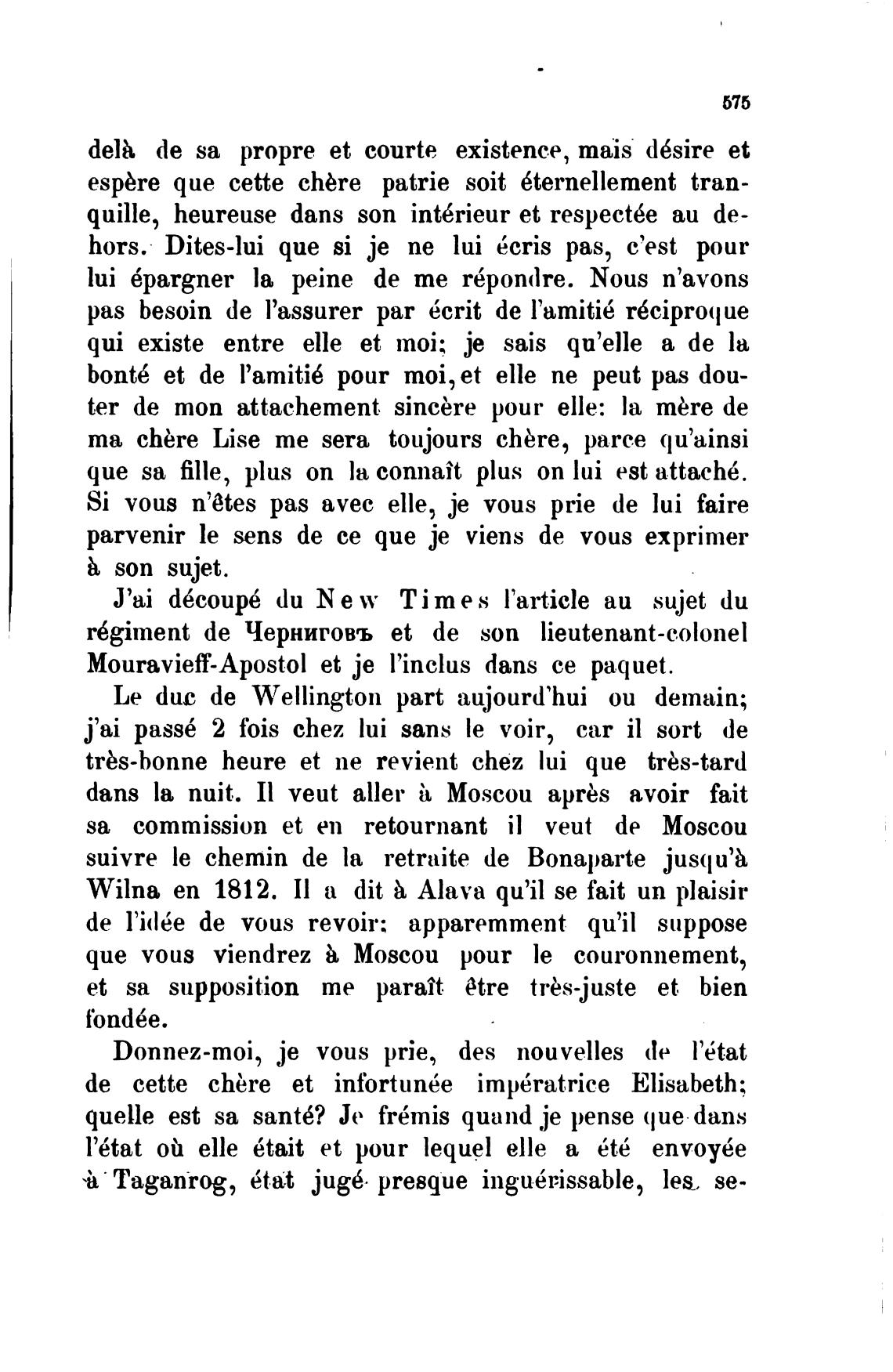 575

delà de sa propre et courte existence, mais désire et espère que cette chère patrie soit éternellement tranquille, heureuse dans son intérieur et respectée au dehors. Dites-lui que si je ne lui écris pas, c'est pour lui épargner la peine de me répondre. Nous n'avons pas besoin de l'assurer par écrit de l'amitié réciproque qui existe entre elle et moi; je sais qu'elle a de la bonté et de l'amitié pour moi, et elle ne peut pas douter de mon attachement sincère pour elle: la mère de ma chère Lise me sera toujours chère, parce qu'ainsi que sa fille, plus on la connaît plus on lui est attaché. Si vous n'êtes pas avec elle, je vous prie de lui faire parvenir le sens de ce que je viens de vous exprimer à son sujet.

J'ai découpé du New Times l'article au sujet du régiment de Черниговъ et de son lieutenant-colonel Mouravieff-Apostol et je l'inclus dans ce paquet.

Le duc de Wellington part aujourd'hui ou demain; j'ai passé 2 fois chez lui sans le voir, car il sort de très-bonne heure et ne revient chez lui que très-tard dans la nuit. Il veut aller à Moscou après avoir fait sa commission et en retournant il veut de Moscou suivre le chemin de la retraite de Bonaparte jusqu'à Wilna en 1812. Il a dit à Alava qu'il se fait un plaisir de l'idée de vous revoir: apparemment qu'il suppose que vous viendrez à Moscou pour le couronnement, et sa supposition me paraît être très-juste et bien fondée.

Donnez-moi, je vous prie, des nouvelles de l'état de cette chère et infortunée impératrice Elisabeth; quelle est sa santé? Je frémis quand je pense que dans l'état où elle était et pour lequel elle a été envoyée à Taganrog, état jugé presque inguérissable, les se-